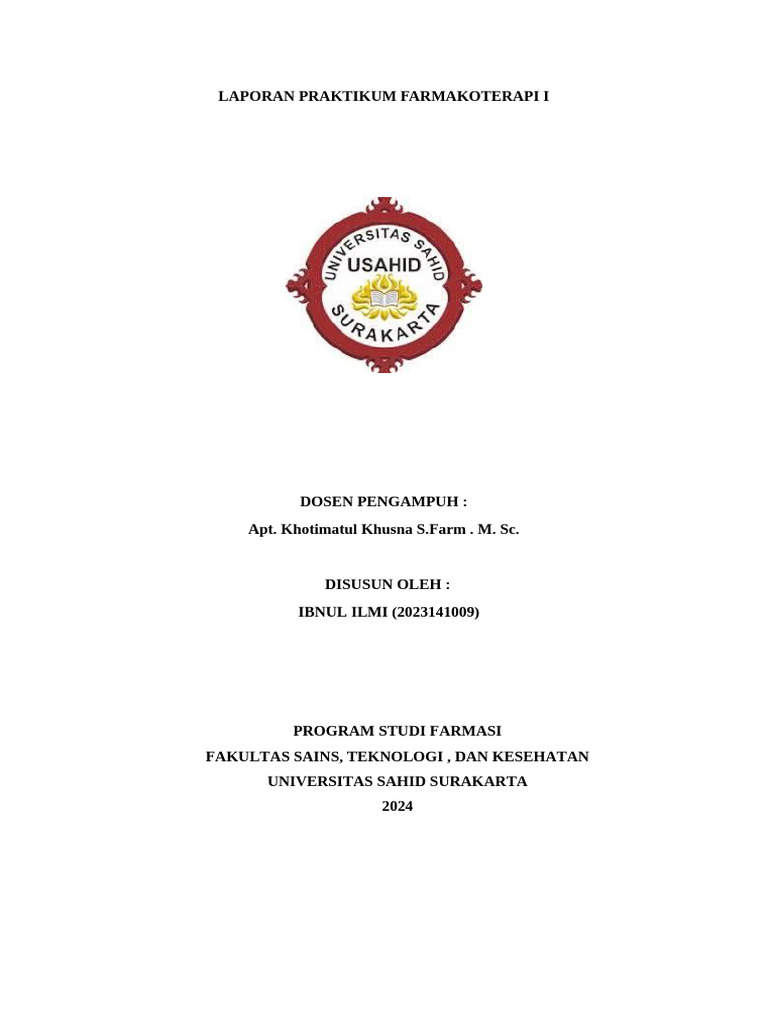 LAPORAN PRAKTIKUM FARMAKOTERAPI I

UNIVERSITAS SAHID
USAHID
SURAKARTA

DOSEN PENGAMPUH :
Apt. Khotimatul Khusna S.Farm . M. Sc.

DISUSUN OLEH :
IBNUL ILMI (2023141009)

PROGRAM STUDI FARMASI
FAKULTAS SAINS, TEKNOLOGI , DAN KESEHATAN
UNIVERSITAS SAHID SURAKARTA
2024